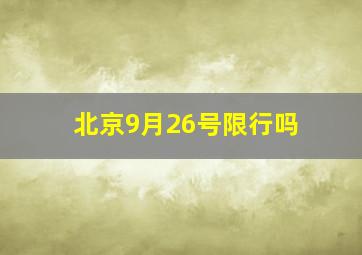 北京9月26号限行吗